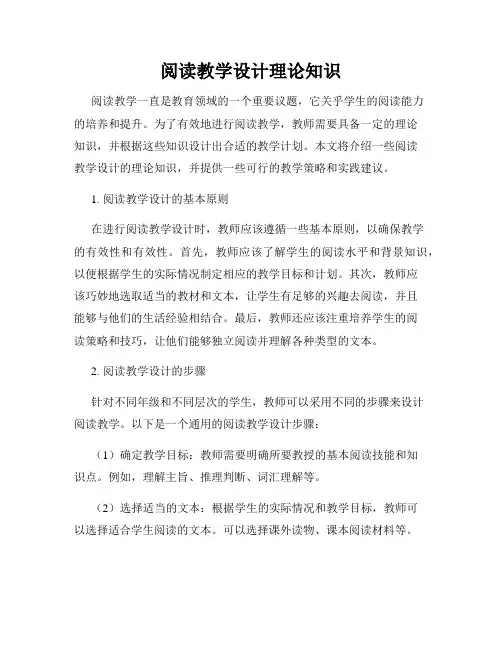 阅读教学设计理论知识

阅读教学一直是教育领域的一个重要议题，它关乎学生的阅读能力的培养和提升。为了有效地进行阅读教学，教师需要具备一定的理论知识，并根据这些知识设计出合适的教学计划。本文将介绍一些阅读教学设计的理论知识，并提供一些可行的教学策略和实践建议。

1. 阅读教学设计的基本原则

在进行阅读教学设计时，教师应该遵循一些基本原则，以确保教学的有效性和有效性。首先，教师应该了解学生的阅读水平和背景知识，以便根据学生的实际情况制定相应的教学目标和计划。其次，教师应该巧妙地选取适当的教材和文本，让学生有足够的兴趣去阅读，并且能够与他们的生活经验相结合。最后，教师还应该注重培养学生的阅读策略和技巧，让他们能够独立阅读并理解各种类型的文本。

2. 阅读教学设计的步骤

针对不同年级和不同层次的学生，教师可以采用不同的步骤来设计阅读教学。以下是一个通用的阅读教学设计步骤：

（1）确定教学目标：教师需要明确所要教授的基本阅读技能和知识点。例如，理解主旨、推理判断、词汇理解等。

（2）选择适当的文本：根据学生的实际情况和教学目标，教师可以选择适合学生阅读的文本。可以选择课外读物、课本阅读材料等。